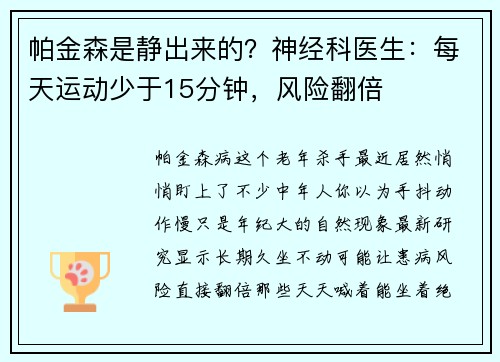 帕金森是静出来的？神经科医生：每天运动少于15分钟，风险翻倍

帕金森病这个老年杀手最近居然悄悄盯上了不少中年人你以为手抖动作慢只是年纪大的自然现象最新研究显示长期久坐不动可能让患病风险直接翻倍那些天天喊着能坐着绝